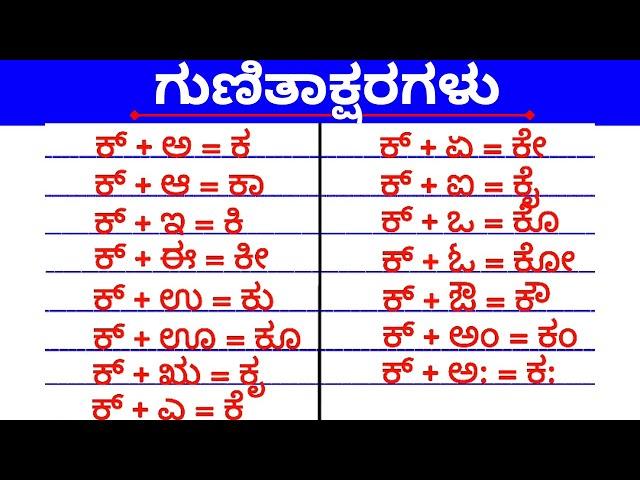 ಗುಣಿತಾಕ್ಷರಗಳು

ಕ್ + ಅ = ಕ
ಕ್ + ಆ = ಕಾ
ಕ್ + ಇ = ಕಿ
ಕ್ + ಈ = ಕೀ
ಕ್ + ಉ = ಕು
ಕ್ + ಊ = ಕೂ
ಕ್ + ಋ = ಕೃ
ಕ್ + ಎ = ಕೆ

ಕ್ + ಏ = ಕೇ
ಕ್ + ಐ = ಕೈ
ಕ್ + ಒ = ಕೊ
ಕ್ + ಓ = ಕೋ
ಕ್ + ಔ = ಕೌ
ಕ್ + ಅಂ = ಕಂ
ಕ್ + ಅಃ = ಕಃ